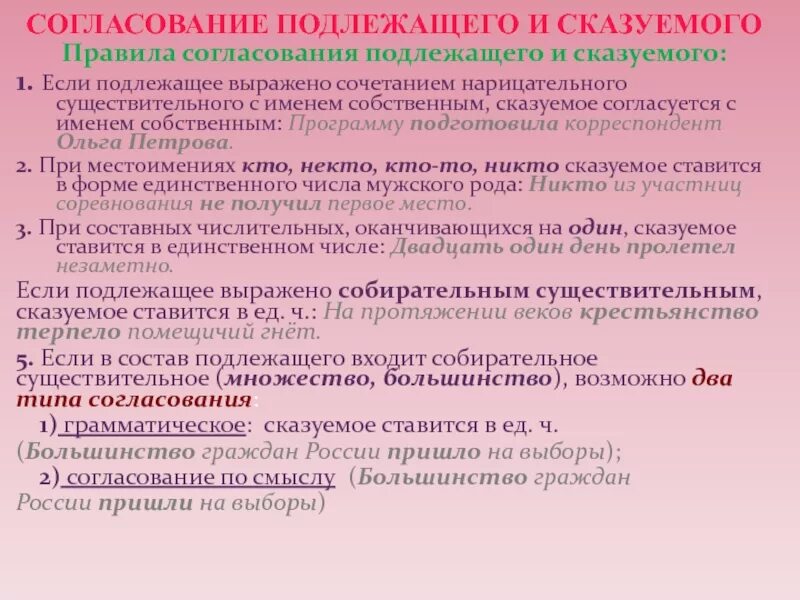 СОГЛАСОВАНИЕ ПОДЛЕЖАЩЕГО И СКАЗУЕМОГО
Правила согласования подлежащего и сказуемого:

1. Если подлежащее выражено сочетанием нарицательного существительного с именем собственным, сказуемое согласуется с именем собственным: Программу подготовила корреспондент Ольга Петрова.

2. При местоимениях кто, некто, кто-то, никто сказуемое ставится в форме единственного числа мужского рода: Никто из участниц соревнования не получил первое место.

3. При составных числительных, оканчивающихся на один, сказуемое ставится в единственном числе: Двадцать один день пролетел незаметно.

Если подлежащее выражено собирательным существительным, сказуемое ставится в ед. ч.: На протяжении веков крестьянство терпело помещичий гнёт.

5. Если в состав подлежащего входит собирательное существительное (множество, большинство), возможно два типа согласования:

1) грамматическое: сказуемое ставится в ед. ч. (Большинство граждан России пришло на выборы);

2) согласование по смыслу (Большинство граждан России пришли на выборы)